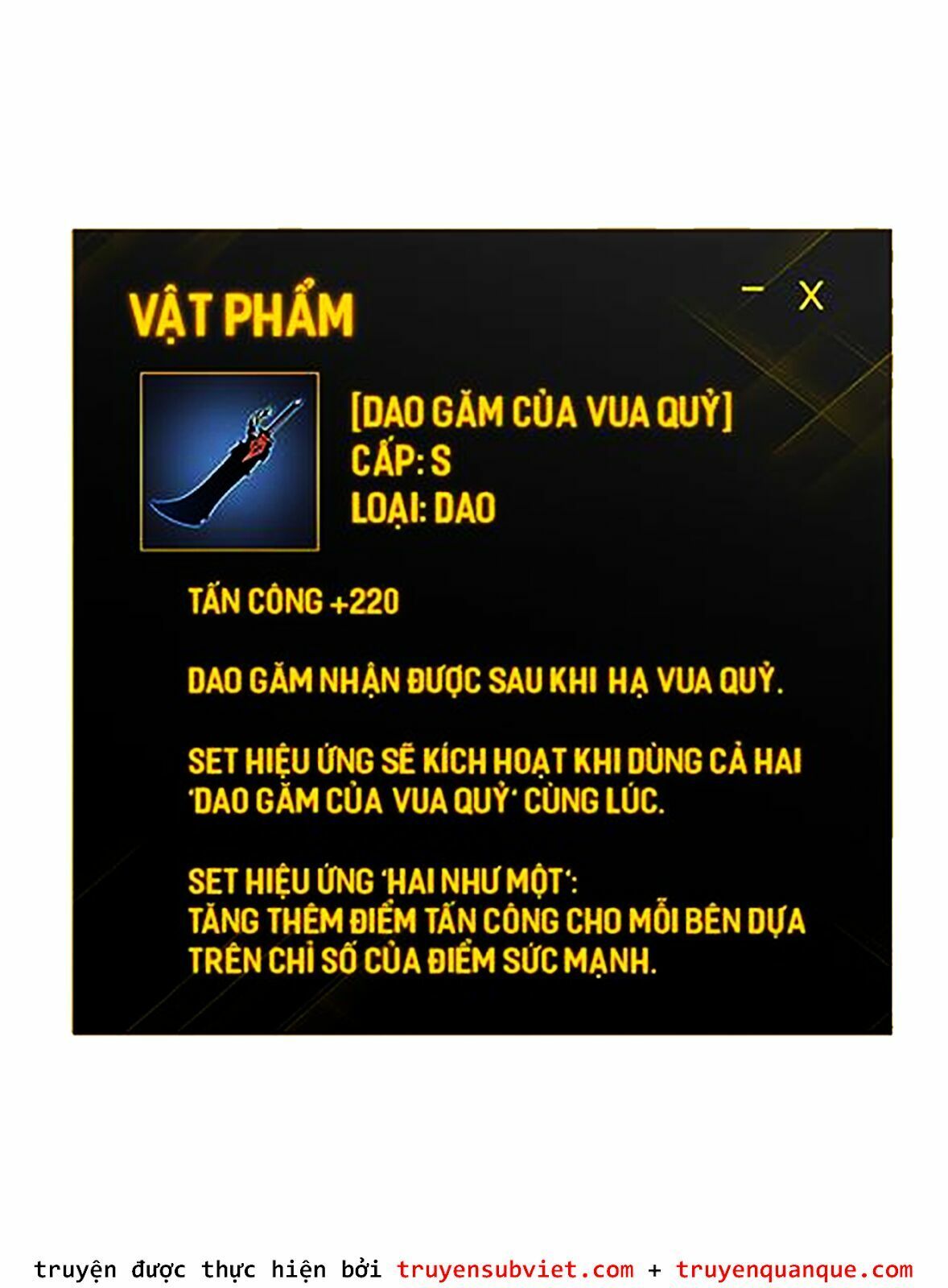 VẬT PHẨM

– X

[DAO GĂM CỦA VUA QUỶ]
CẤP: S
LOẠI: DAO

TẤN CÔNG +220

DAO GĂM NHẬN ĐƯỢC SAU KHI HẠ VUA QUỶ.

SET HIỆU ỨNG SẼ KÍCH HOẠT KHI DÙNG CẢ HAI 'DAO GĂM CỦA VUA QUỶ' CÙNG LÚC.

SET HIỆU ỨNG 'HAI NHƯ MỘT':
TĂNG THÊM ĐIỂM TẤN CÔNG CHO MỖI BÊN DỰA TRÊN CHỈ SỐ CỦA ĐIỂM SỨC MẠNH.

truyện được thực hiện bởi truyensubviet.com + truyenquanque.com